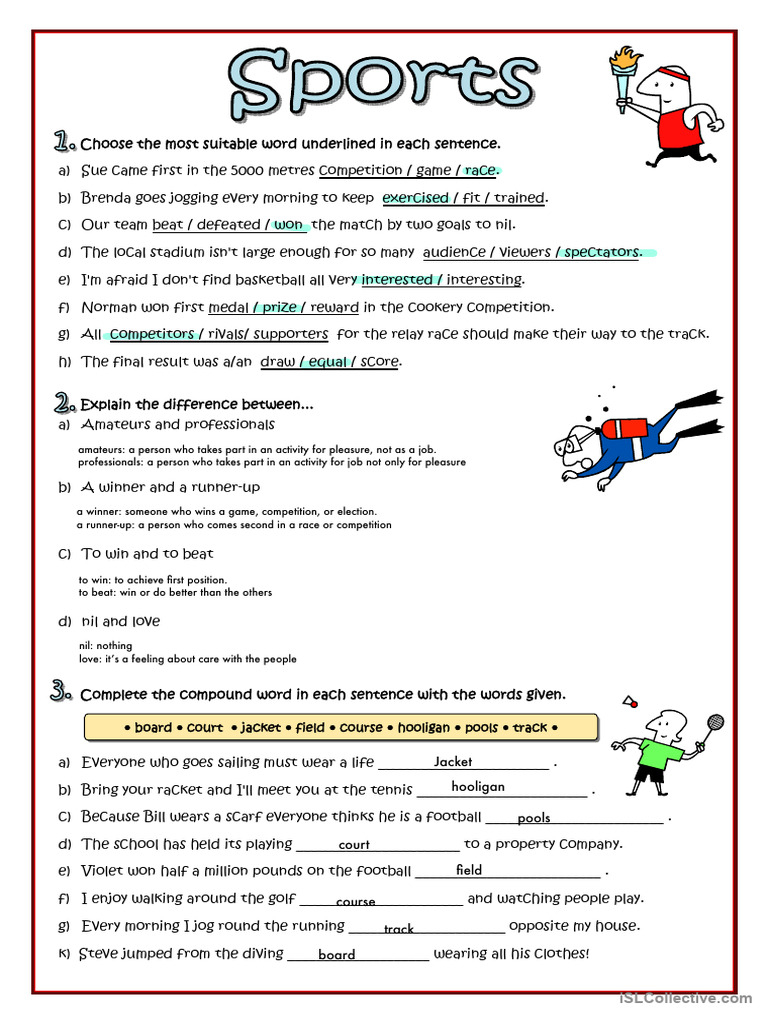 Sports

1. Choose the most suitable word underlined in each sentence.

a) Sue came first in the 5000 metres competition / game / race.

b) Brenda goes jogging every morning to keep exercised / fit / trained.

c) Our team beat / defeated / won the match by two goals to nil.

d) The local stadium isn't large enough for so many audience / viewers / spectators.

e) I'm afraid I don't find basketball all very interested / interesting.

f) Norman won first medal / prize / reward in the cookery competition.

g) All competitors / rivals/ supporters for the relay race should make their way to the track.

h) The final result was a/an draw / equal / score.

2. Explain the difference between...

a) Amateurs and professionals

amateurs: a person who takes part in an activity for pleasure, not as a job.
professionals: a person who takes part in an activity for job not only for pleasure

b) A winner and a runner-up

a winner: someone who wins a game, competition, or election.
a runner-up: a person who comes second in a race or competition

c) To win and to beat

to win: to achieve first position.
to beat: win or do better than the others

d) nil and love

nil: nothing
love: it's a feeling about care with the people

3. Complete the compound word in each sentence with the words given.

• board • court • jacket • field • course • hooligan • pools • track •

a) Everyone who goes sailing must wear a life Jacket .

b) Bring your racket and I'll meet you at the tennis hooligan .

c) Because Bill wears a scarf everyone thinks he is a football pools .

d) The school has held its playing court to a property company.

e) Violet won half a million pounds on the football field .

f) I enjoy walking around the golf course and watching people play.

g) Every morning I jog round the running track opposite my house.

k) Steve jumped from the diving board wearing all his clothes!

iSLCollective.com